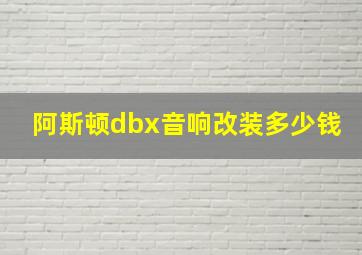 阿斯顿dbx音响改装多少钱